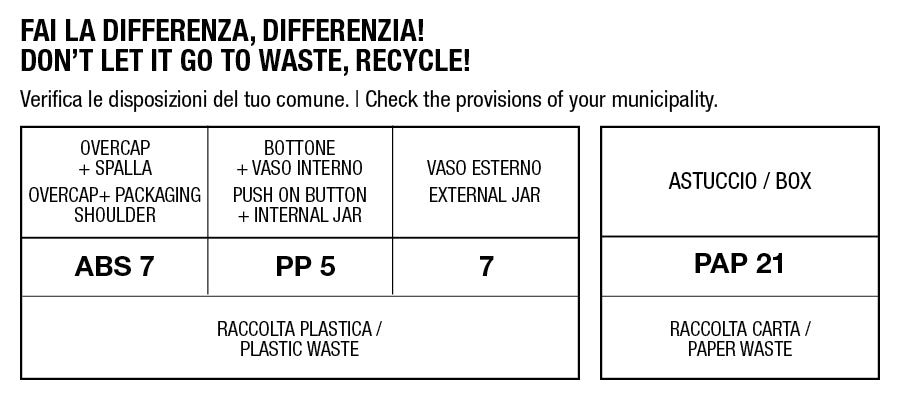 FAI LA DIFFERENZA, DIFFERENZIA!
DON'T LET IT GO TO WASTE, RECYCLE!

Verifica le disposizioni del tuo comune. | Check the provisions of your municipality.

| OVERCAP + SPALLA OVERCAP+ PACKAGING SHOULDER | BOTTONE + VASO INTERNO PUSH ON BUTTON + INTERNAL JAR | VASO ESTERNO EXTERNAL JAR |
|---|---|---|
| ABS 7 | PP 5 | 7 |
| RACCOLTA PLASTICA / PLASTIC WASTE | | |

| ASTUCCIO / BOX |
|---|
| PAP 21 |
| RACCOLTA CARTA / PAPER WASTE |